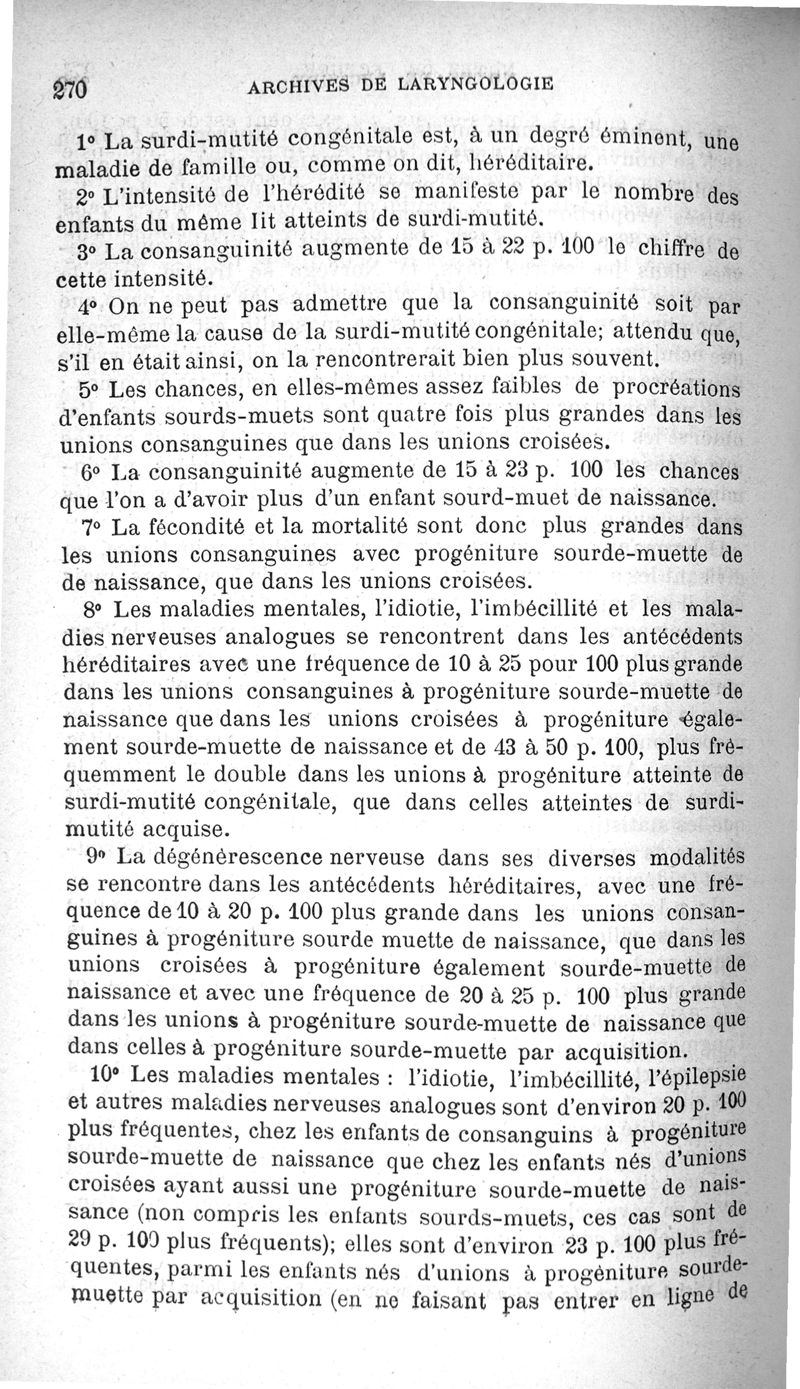 270 ARCHIVES DE LARYNGOLOGIE

1° La surdi-mutité congénitale est, à un degré éminent, une maladie de famille ou, comme on dit, héréditaire.

2° L'intensité de l'hérédité se manifeste par le nombre des enfants du même lit atteints de surdi-mutité.

3° La consanguinité augmente de 15 à 22 p. 100 le chiffre de cette intensité.

4° On ne peut pas admettre que la consanguinité soit par elle-même la cause de la surdi-mutité congénitale; attendu que, s'il en était ainsi, on la rencontrerait bien plus souvent.

5° Les chances, en elles-mêmes assez faibles de procréations d'enfants sourds-muets sont quatre fois plus grandes dans les unions consanguines que dans les unions croisées.

6° La consanguinité augmente de 15 à 23 p. 100 les chances que l'on a d'avoir plus d'un enfant sourd-muet de naissance.

7° La fécondité et la mortalité sont donc plus grandes dans les unions consanguines avec progéniture sourde-muette de de naissance, que dans les unions croisées.

8° Les maladies mentales, l'idiotie, l'imbécillité et les maladies nerveuses analogues se rencontrent dans les antécédents héréditaires avec une fréquence de 10 à 25 pour 100 plus grande dans les unions consanguines à progéniture sourde-muette de naissance que dans les unions croisées à progéniture également sourde-muette de naissance et de 43 à 50 p. 100, plus fréquemment le double dans les unions à progéniture atteinte de surdi-mutité congénitale, que dans celles atteintes de surdi-mutité acquise.

9° La dégénérescence nerveuse dans ses diverses modalités se rencontre dans les antécédents héréditaires, avec une fréquence de 10 à 20 p. 100 plus grande dans les unions consanguines à progéniture sourde muette de naissance, que dans les unions croisées à progéniture également sourde-muette de naissance et avec une fréquence de 20 à 25 p. 100 plus grande dans les unions à progéniture sourde-muette de naissance que dans celles à progéniture sourde-muette par acquisition.

10° Les maladies mentales : l'idiotie, l'imbécillité, l'épilepsie et autres maladies nerveuses analogues sont d'environ 20 p. 100 plus fréquentes, chez les enfants de consanguins à progéniture sourde-muette de naissance que chez les enfants nés d'unions croisées ayant aussi une progéniture sourde-muette de naissance (non compris les enfants sourds-muets, ces cas sont de 29 p. 100 plus fréquents); elles sont d'environ 23 p. 100 plus fréquentes, parmi les enfants nés d'unions à progéniture sourde-muette par acquisition (en ne faisant pas entrer en ligne de